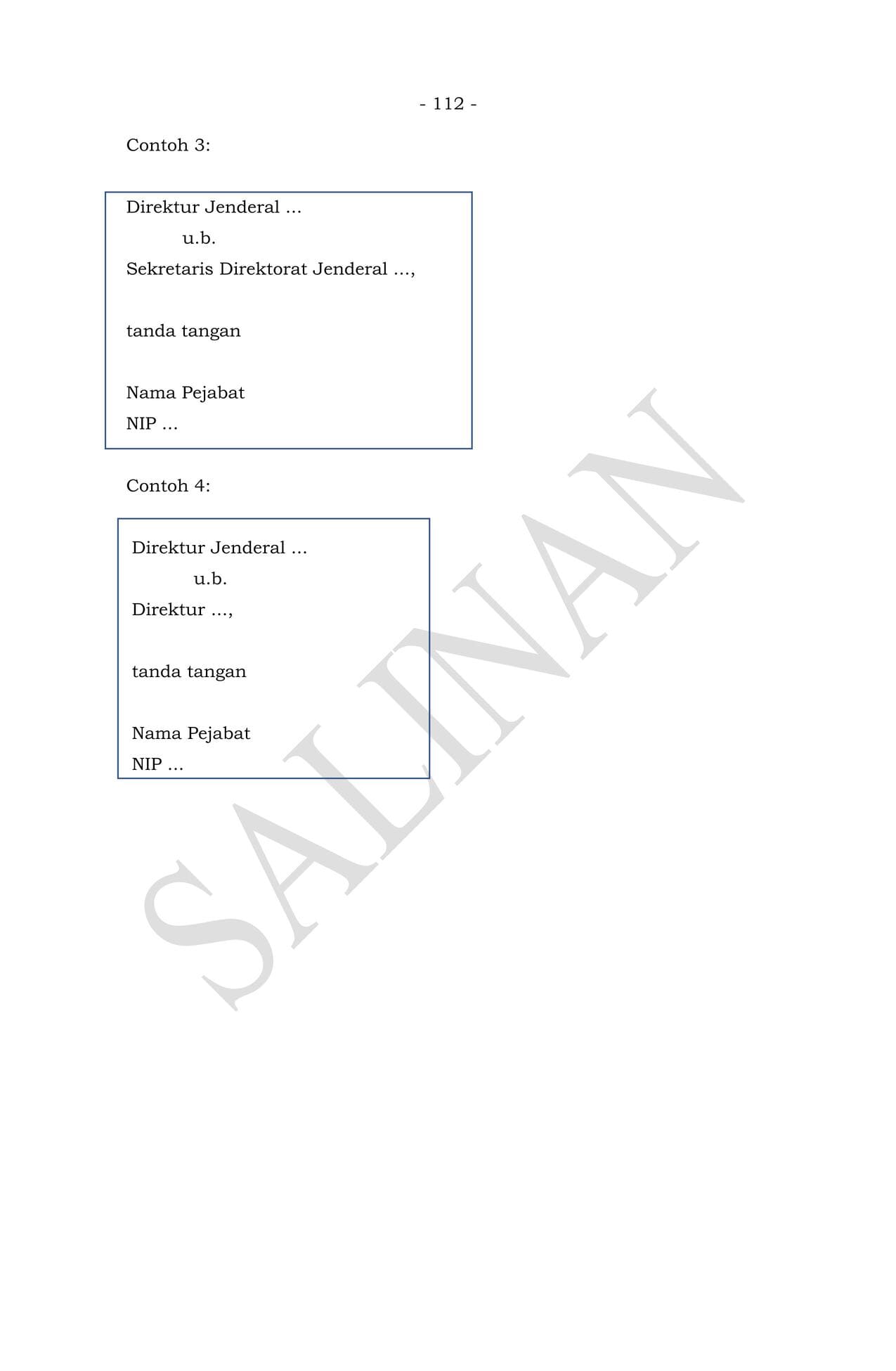 - 112 -

Contoh 3:

Direktur Jenderal ...
u.b.
Sekretaris Direktorat Jenderal ...,

tanda tangan

Nama Pejabat
NIP ...

Contoh 4:

Direktur Jenderal ...
u.b.
Direktur ...,

tanda tangan

Nama Pejabat
NIP ...

SALINAN